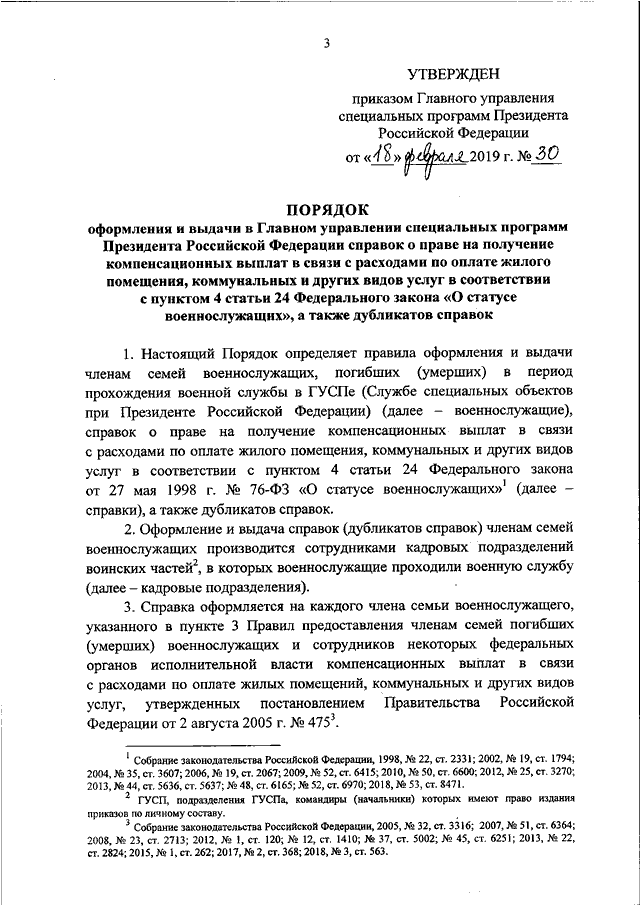 3

УТВЕРЖДЕН

приказом Главного управления специальных программ Президента Российской Федерации

от «18» февраля 2019 г. № 30

ПОРЯДОК

оформления и выдачи в Главном управлении специальных программ Президента Российской Федерации справок о праве на получение компенсационных выплат в связи с расходами по оплате жилого помещения, коммунальных и других видов услуг в соответствии с пунктом 4 статьи 24 Федерального закона «О статусе военнослужащих», а также дубликатов справок

1. Настоящий Порядок определяет правила оформления и выдачи членам семей военнослужащих, погибших (умерших) в период прохождения военной службы в ГУСПе (Службе специальных объектов при Президенте Российской Федерации) (далее – военнослужащие), справок о праве на получение компенсационных выплат в связи с расходами по оплате жилого помещения, коммунальных и других видов услуг в соответствии с пунктом 4 статьи 24 Федерального закона от 27 мая 1998 г. № 76-ФЗ «О статусе военнослужащих»$^1$ (далее – справки), а также дубликатов справок.

2. Оформление и выдача справок (дубликатов справок) членам семей военнослужащих производится сотрудниками кадровых подразделений воинских частей$^2$, в которых военнослужащие проходили военную службу (далее – кадровые подразделения).

3. Справка оформляется на каждого члена семьи военнослужащего, указанного в пункте 3 Правил предоставления членам семей погибших (умерших) военнослужащих и сотрудников некоторых федеральных органов исполнительной власти компенсационных выплат в связи с расходами по оплате жилых помещений, коммунальных и других видов услуг, утвержденных постановлением Правительства Российской Федерации от 2 августа 2005 г. № 475$^3$.

$^1$ Собрание законодательства Российской Федерации, 1998, № 22, ст. 2331; 2002, № 19, ст. 1794; 2004, № 35, ст. 3607; 2006, № 19, ст. 2067; 2009, № 52, ст. 6415; 2010, № 50, ст. 6600; 2012, № 25, ст. 3270; 2013, № 44, ст. 5636, ст. 5637; № 48, ст. 6165; № 52, ст. 6970; 2018, № 53, ст. 8471.

$^2$ ГУСП, подразделения ГУСПа, командиры (начальники) которых имеют право издания приказов по личному составу.

$^3$ Собрание законодательства Российской Федерации, 2005, № 32, ст. 3316; 2007, № 51, ст. 6364; 2008, № 23, ст. 2713; 2012, № 1, ст. 120; № 12, ст. 1410; № 37, ст. 5002; № 45, ст. 6251; 2013, № 22, ст. 2824; 2015, № 1, ст. 262; 2017, № 2, ст. 368; 2018, № 3, ст. 563.